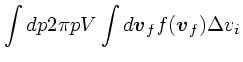 $\int dp 2\pi p V \int d\boldsymbol{v}_f f(\boldsymbol{v}_f) \Delta v_i$